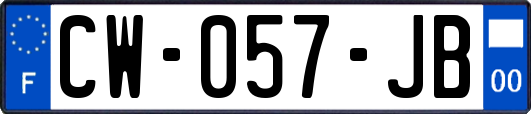 F
CW-057-JB
00